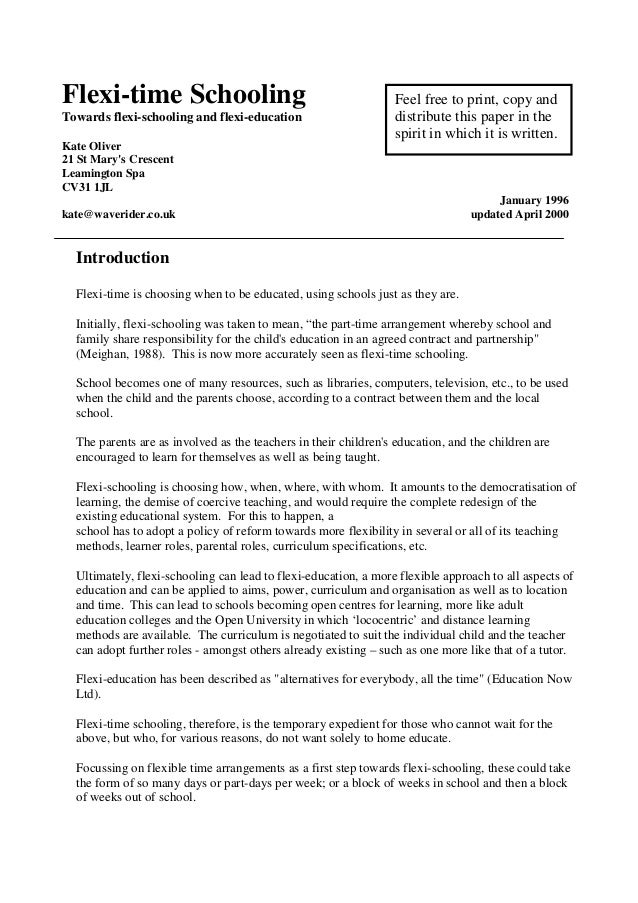 Flexi-time Schooling
Towards flexi-schooling and flexi-education

Feel free to print, copy and distribute this paper in the spirit in which it is written.

Kate Oliver
21 St Mary's Crescent
Leamington Spa
CV31 1JL

kate@waverider.co.uk

January 1996
updated April 2000

Introduction

Flexi-time is choosing when to be educated, using schools just as they are.

Initially, flexi-schooling was taken to mean, “the part-time arrangement whereby school and family share responsibility for the child's education in an agreed contract and partnership" (Meighan, 1988). This is now more accurately seen as flexi-time schooling.

School becomes one of many resources, such as libraries, computers, television, etc., to be used when the child and the parents choose, according to a contract between them and the local school.

The parents are as involved as the teachers in their children's education, and the children are encouraged to learn for themselves as well as being taught.

Flexi-schooling is choosing how, when, where, with whom. It amounts to the democratisation of learning, the demise of coercive teaching, and would require the complete redesign of the existing educational system. For this to happen, a
school has to adopt a policy of reform towards more flexibility in several or all of its teaching methods, learner roles, parental roles, curriculum specifications, etc.

Ultimately, flexi-schooling can lead to flexi-education, a more flexible approach to all aspects of education and can be applied to aims, power, curriculum and organisation as well as to location and time. This can lead to schools becoming open centres for learning, more like adult education colleges and the Open University in which ‘lococentric’ and distance learning methods are available. The curriculum is negotiated to suit the individual child and the teacher can adopt further roles - amongst others already existing – such as one more like that of a tutor.

Flexi-education has been described as "alternatives for everybody, all the time" (Education Now Ltd).

Flexi-time schooling, therefore, is the temporary expedient for those who cannot wait for the above, but who, for various reasons, do not want solely to home educate.

Focussing on flexible time arrangements as a first step towards flexi-schooling, these could take the form of so many days or part-days per week; or a block of weeks in school and then a block of weeks out of school.